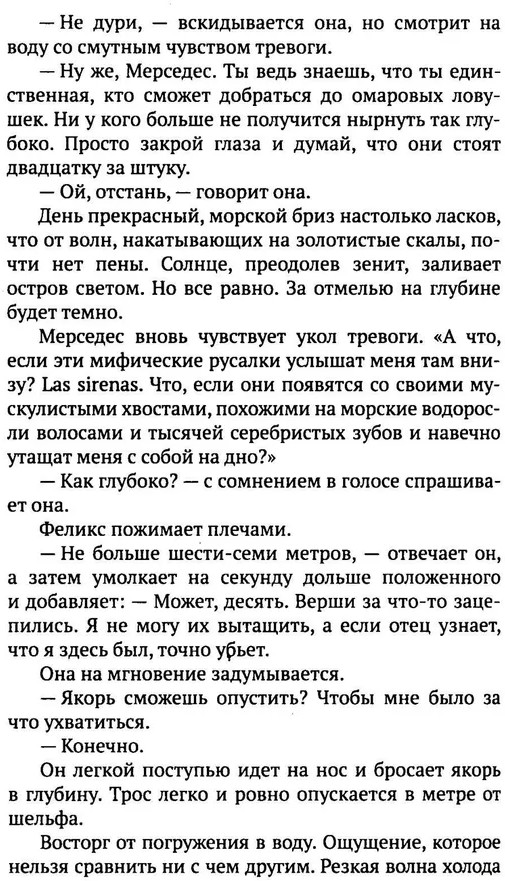 — Не дури, — вскидывается она, но смотрит на воду со смутным чувством тревоги.

— Ну же, Мерседес. Ты ведь знаешь, что ты единственная, кто сможет добраться до омаровых ловушек. Ни у кого больше не получится нырнуть так глубоко. Просто закрой глаза и думай, что они стоят двадцатку за штуку.

— Ой, отстань, — говорит она.

День прекрасный, морской бриз настолько ласков, что от волн, накатывающих на золотистые скалы, почти нет пены. Солнце, преодолев зенит, заливает остров светом. Но все равно. За отмелью на глубине будет темно.

Мерседес вновь чувствует укол тревоги. «А что, если эти мифические русалки услышат меня там внизу? Las sirenas. Что, если они появятся со своими мускулистыми хвостами, похожими на морские водоросли волосами и тысячей серебристых зубов и навечно утащат меня с собой на дно?»

— Как глубоко? — с сомнением в голосе спрашивает она.

Феликс пожимает плечами.

— Не больше шести-семи метров, — отвечает он, а затем умолкает на секунду дольше положенного и добавляет: — Может, десять. Верши за что-то зацепились. Я не могу их вытащить, а если отец узнает, что я здесь был, точно убьет.

Она на мгновение задумывается.

— Якорь сможешь опустить? Чтобы мне было за что ухватиться.

— Конечно.

Он легкой поступью идет на нос и бросает якорь в глубину. Трос легко и ровно опускается в метре от шельфа.

Восторг от погружения в воду. Ощущение, которое нельзя сравнить ни с чем другим. Резкая волна холода